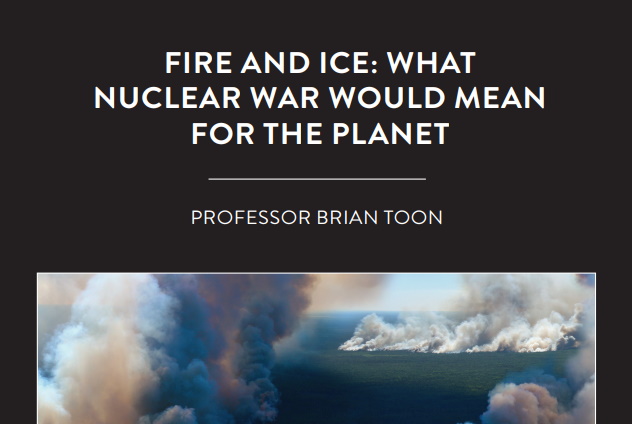 FIRE AND ICE: WHAT NUCLEAR WAR WOULD MEAN FOR THE PLANET

PROFESSOR BRIAN TOON